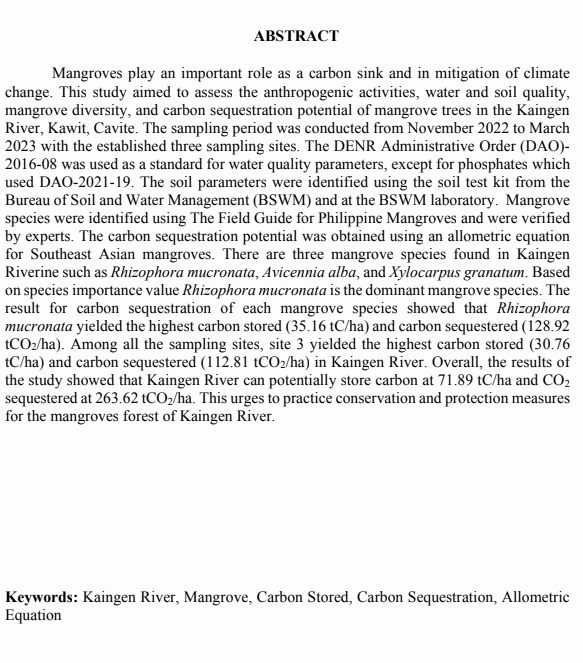 ABSTRACT

Mangroves play an important role as a carbon sink and in mitigation of climate change. This study aimed to assess the anthropogenic activities, water and soil quality, mangrove diversity, and carbon sequestration potential of mangrove trees in the Kaingen River, Kawit, Cavite. The sampling period was conducted from November 2022 to March 2023 with the established three sampling sites. The DENR Administrative Order (DAO)-2016-08 was used as a standard for water quality parameters, except for phosphates which used DAO-2021-19. The soil parameters were identified using the soil test kit from the Bureau of Soil and Water Management (BSWM) and at the BSWM laboratory. Mangrove species were identified using The Field Guide for Philippine Mangroves and were verified by experts. The carbon sequestration potential was obtained using an allometric equation for Southeast Asian mangroves. There are three mangrove species found in Kaingen Riverine such as Rhizophora mucronata, Avicennia alba, and Xylocarpus granatum. Based on species importance value Rhizophora mucronata is the dominant mangrove species. The result for carbon sequestration of each mangrove species showed that Rhizophora mucronata yielded the highest carbon stored (35.16 tC/ha) and carbon sequestered (128.92 $tCO_2$/ha). Among all the sampling sites, site 3 yielded the highest carbon stored (30.76 tC/ha) and carbon sequestered (112.81 $tCO_2$/ha) in Kaingen River. Overall, the results of the study showed that Kaingen River can potentially store carbon at 71.89 tC/ha and $CO_2$ sequestered at 263.62 $tCO_2$/ha. This urges to practice conservation and protection measures for the mangroves forest of Kaingen River.

Keywords: Kaingen River, Mangrove, Carbon Stored, Carbon Sequestration, Allometric Equation